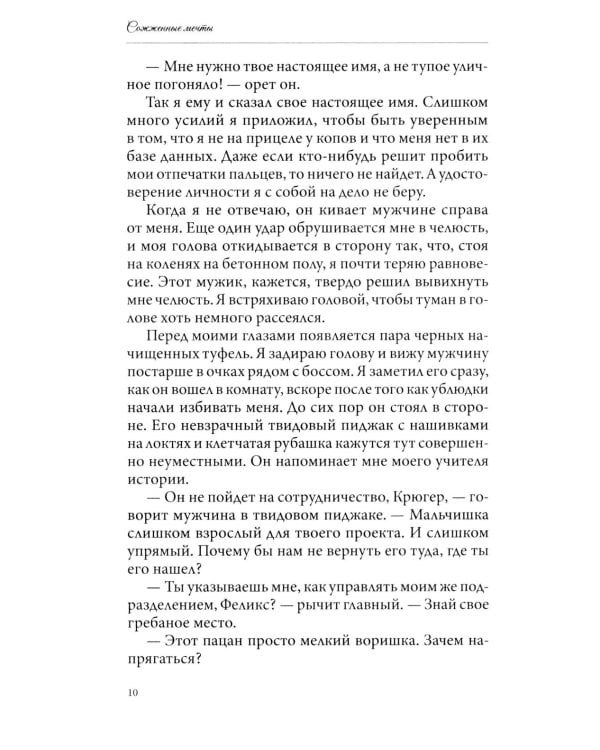 Сожженные мечты

— Мне нужно твое настоящее имя, а не тупое уличное погоняло! — орет он.

Так я ему и сказал свое настоящее имя. Слишком много усилий я приложил, чтобы быть уверенным в том, что я не на прицеле у копов и что меня нет в их базе данных. Даже если кто-нибудь решит пробить мои отпечатки пальцев, то ничего не найдет. А удостоверение личности я с собой на дело не беру.

Когда я не отвечаю, он кивает мужчине справа от меня. Еще один удар обрушивается мне в челюсть, и моя голова откидывается в сторону так, что, стоя на коленях на бетонном полу, я почти теряю равновесие. Этот мужик, кажется, твердо решил вывихнуть мне челюсть. Я встряхиваю головой, чтобы туман в голове хоть немного рассеялся.

Перед моими глазами появляется пара черных начищенных туфель. Я задираю голову и вижу мужчину постарше в очках рядом с боссом. Я заметил его сразу, как он вошел в комнату, вскоре после того как ублюдки начали избивать меня. До сих пор он стоял в стороне. Его невзрачный твидовый пиджак с нашивками на локтях и клетчатая рубашка кажутся тут совершенно неуместными. Он напоминает мне моего учителя истории.

— Он не пойдет на сотрудничество, Крюгер, — говорит мужчина в твидовом пиджаке. — Мальчишка слишком взрослый для твоего проекта. И слишком упрямый. Почему бы нам не вернуть его туда, где ты его нашел?

— Ты указываешь мне, как управлять моим же подразделением, Феликс? — рычит главный. — Знай свое гребаное место.

— Этот пацан просто мелкий воришка. Зачем напрягаться?

10